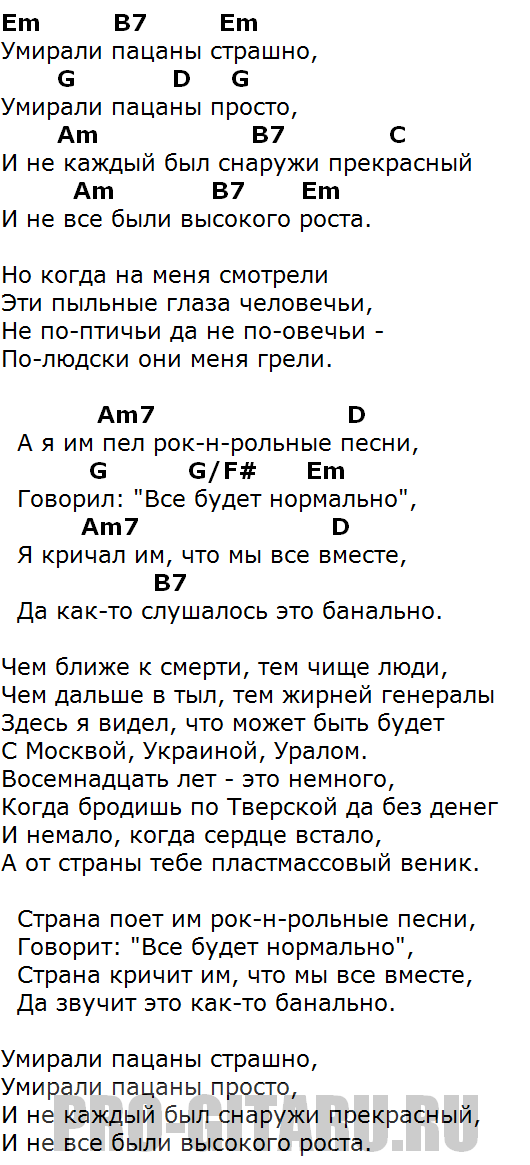 Em B7 Em
Умирали пацаны страшно,
G D G
Умирали пацаны просто,
Am B7 C
И не каждый был снаружи прекрасный
Am B7 Em
И не все были высокого роста.

Но когда на меня смотрели
Эти пыльные глаза человечьи,
Не по-птичьи да не по-овечьи -
По-людски они меня грели.

Am7 D
А я им пел рок-н-рольные песни,
G G/F# Em
Говорил: "Все будет нормально",
Am7 D
Я кричал им, что мы все вместе,
B7
Да как-то слушалось это банально.

Чем ближе к смерти, тем чище люди,
Чем дальше в тыл, тем жирней генералы
Здесь я видел, что может быть будет
С Москвой, Украиной, Уралом.
Восемнадцать лет - это немного,
Когда бродишь по Тверской да без денег
И немало, когда сердце встало,
А от страны тебе пластмассовый веник.

Страна поет им рок-н-рольные песни,
Говорит: "Все будет нормально",
Страна кричит им, что мы все вместе,
Да звучит это как-то банально.

Умирали пацаны страшно,
Умирали пацаны просто,
И не каждый был снаружи прекрасный,
И не все были высокого роста.

PRO-GITARU.RU